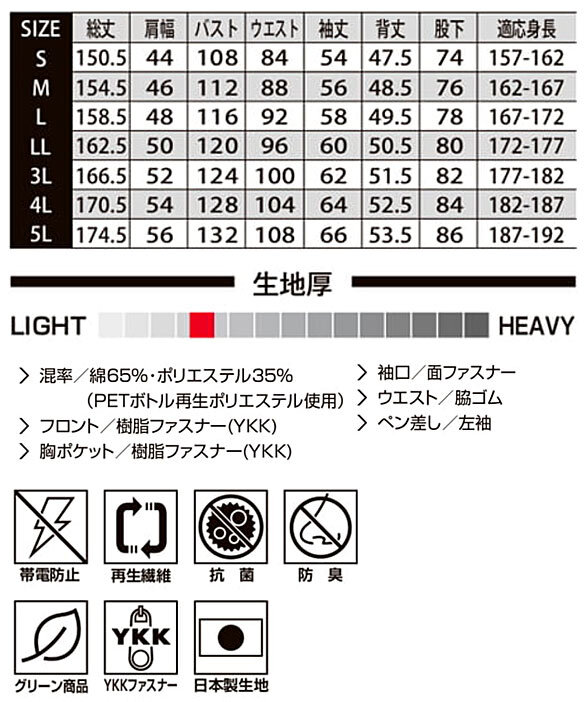 | SIZE | 総丈 | 肩幅 | バスト | ウエスト | 袖丈 | 背丈 | 股下 | 適応身長 |
|---|---|---|---|---|---|---|---|---|
| S | 150.5 | 44 | 108 | 84 | 54 | 47.5 | 74 | 157-162 |
| M | 154.5 | 46 | 112 | 88 | 56 | 48.5 | 76 | 162-167 |
| L | 158.5 | 48 | 116 | 92 | 58 | 49.5 | 78 | 167-172 |
| LL | 162.5 | 50 | 120 | 96 | 60 | 50.5 | 80 | 172-177 |
| 3L | 166.5 | 52 | 124 | 100 | 62 | 51.5 | 82 | 177-182 |
| 4L | 170.5 | 54 | 128 | 104 | 64 | 52.5 | 84 | 182-187 |
| 5L | 174.5 | 56 | 132 | 108 | 66 | 53.5 | 86 | 187-192 |

生地厚

LIGHT HEAVY

> 混率／綿65%・ポリエステル35%
(PETボトル再生ポリエステル使用)
> フロント／樹脂ファスナー(YKK)
> 胸ポケット／樹脂ファスナー(YKK)

> 袖口／面ファスナー
> ウエスト／脇ゴム
> ペン差し／左袖

帯電防止
再生繊維
抗 菌
防 臭
グリーン商品
YKK
YKKファスナー
日本製生地